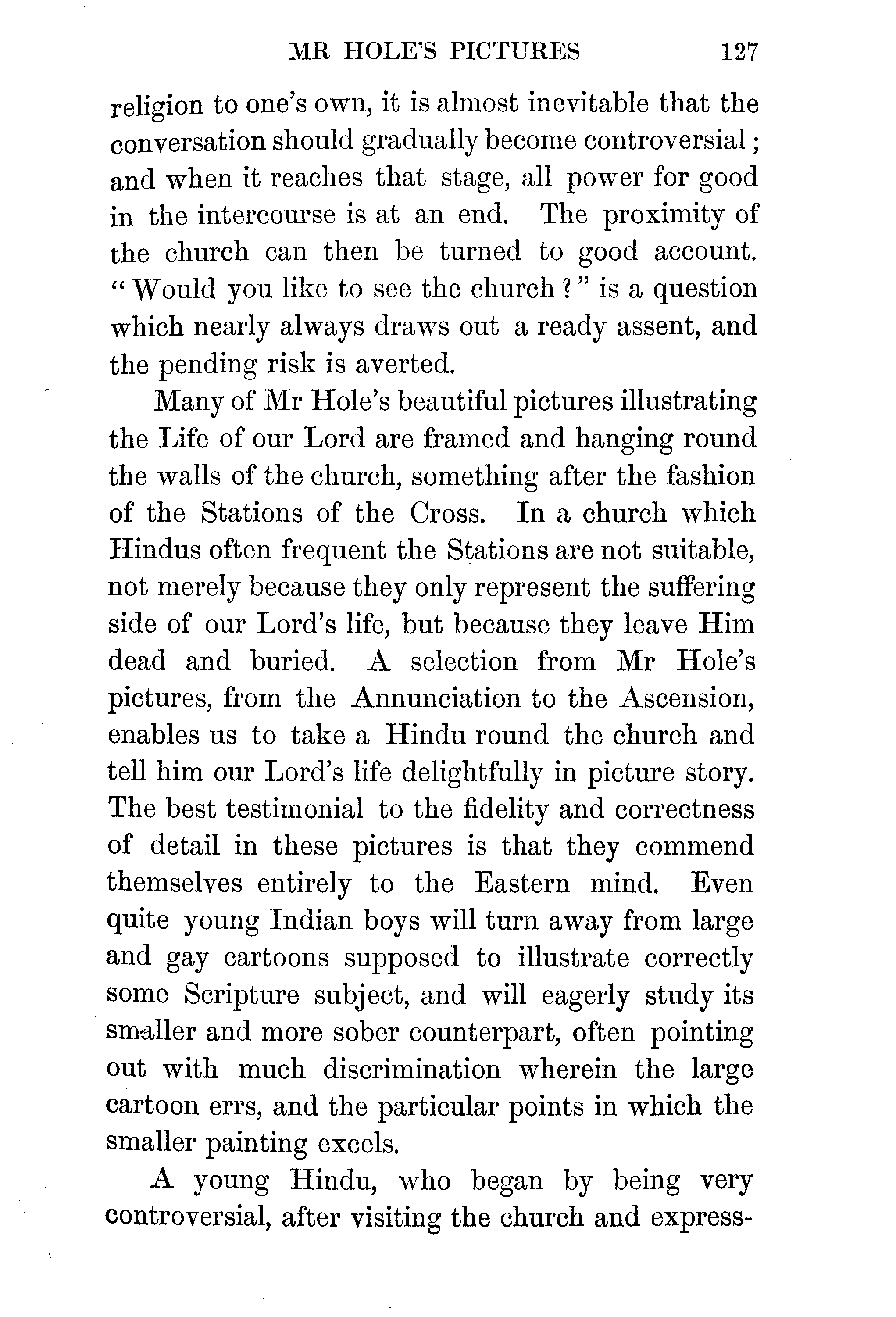 MR HOLE'S PICTURES 127

religion to one's own, it is almost inevitable that the conversation should gradually become controversial; and when it reaches that stage, all power for good in the intercourse is at an end. The proximity of the church can then be turned to good account. "Would you like to see the church?" is a question which nearly always draws out a ready assent, and the pending risk is averted.

Many of Mr Hole's beautiful pictures illustrating the Life of our Lord are framed and hanging round the walls of the church, something after the fashion of the Stations of the Cross. In a church which Hindus often frequent the Stations are not suitable, not merely because they only represent the suffering side of our Lord's life, but because they leave Him dead and buried. A selection from Mr Hole's pictures, from the Annunciation to the Ascension, enables us to take a Hindu round the church and tell him our Lord's life delightfully in picture story. The best testimonial to the fidelity and correctness of detail in these pictures is that they commend themselves entirely to the Eastern mind. Even quite young Indian boys will turn away from large and gay cartoons supposed to illustrate correctly some Scripture subject, and will eagerly study its smaller and more sober counterpart, often pointing out with much discrimination wherein the large cartoon errs, and the particular points in which the smaller painting excels.

A young Hindu, who began by being very controversial, after visiting the church and express-